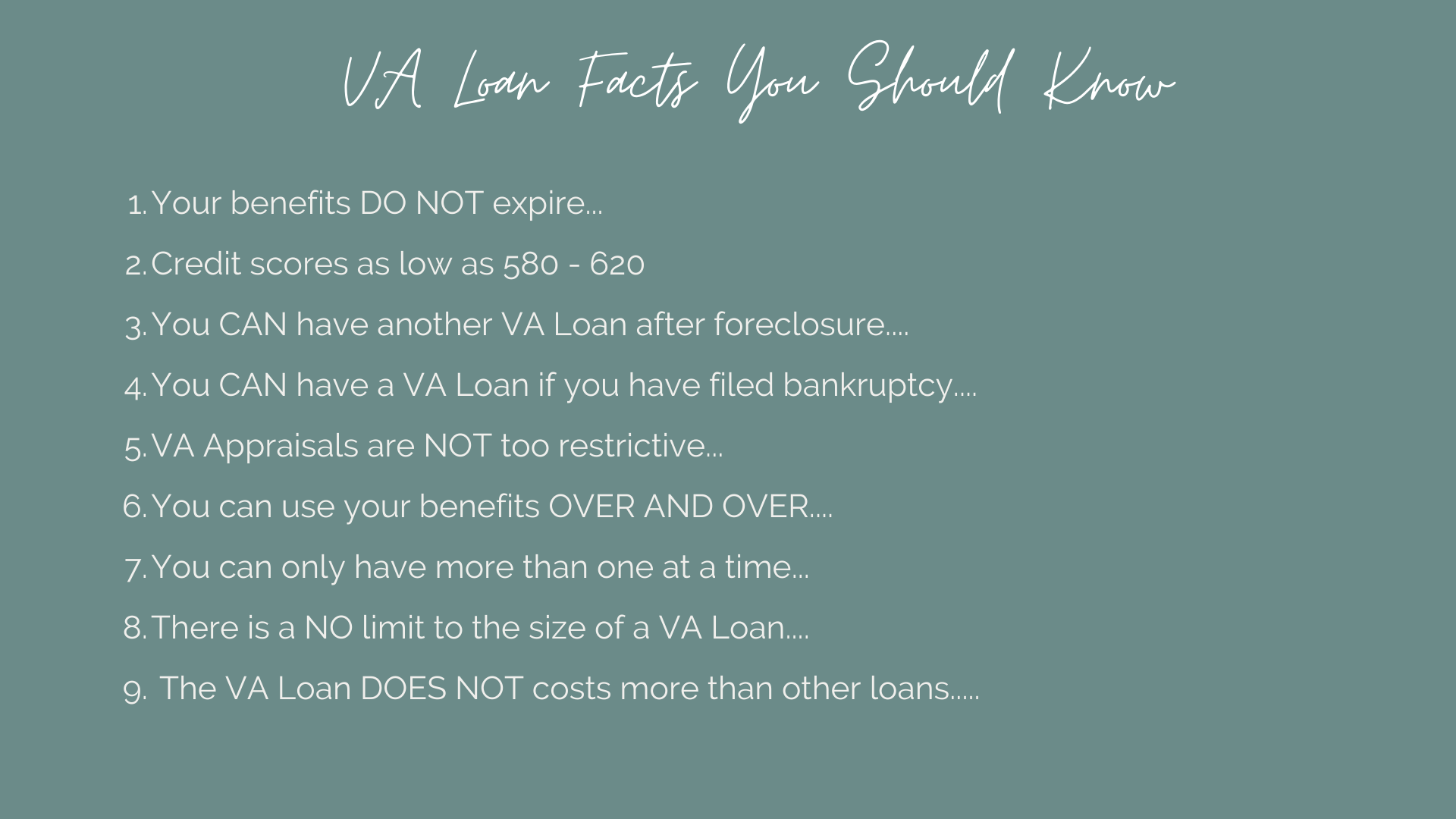 VA Loan Facts You Should Know

1. Your benefits DO NOT expire...
2. Credit scores as low as 580 - 620
3. You CAN have another VA Loan after foreclosure....
4. You CAN have a VA Loan if you have filed bankruptcy....
5. VA Appraisals are NOT too restrictive...
6. You can use your benefits OVER AND OVER....
7. You can only have more than one at a time...
8. There is a NO limit to the size of a VA Loan....
9. The VA Loan DOES NOT costs more than other loans.....